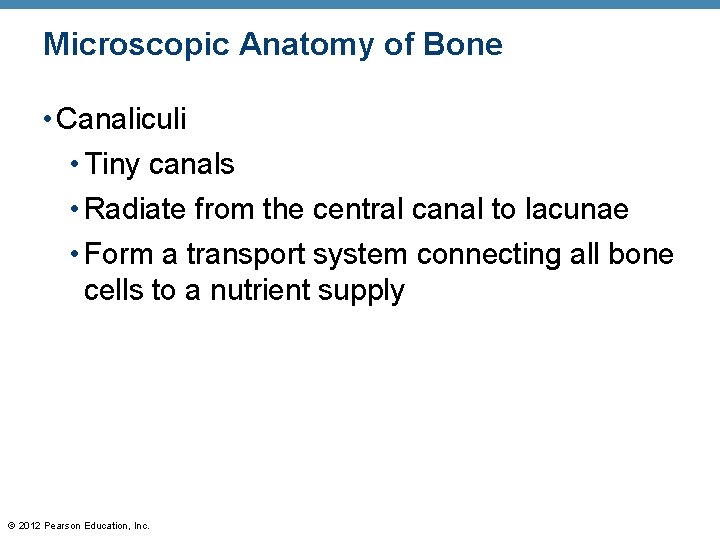 Microscopic Anatomy of Bone

• Canaliculi

• Tiny canals

• Radiate from the central canal to lacunae

• Form a transport system connecting all bone cells to a nutrient supply

© 2012 Pearson Education, Inc.